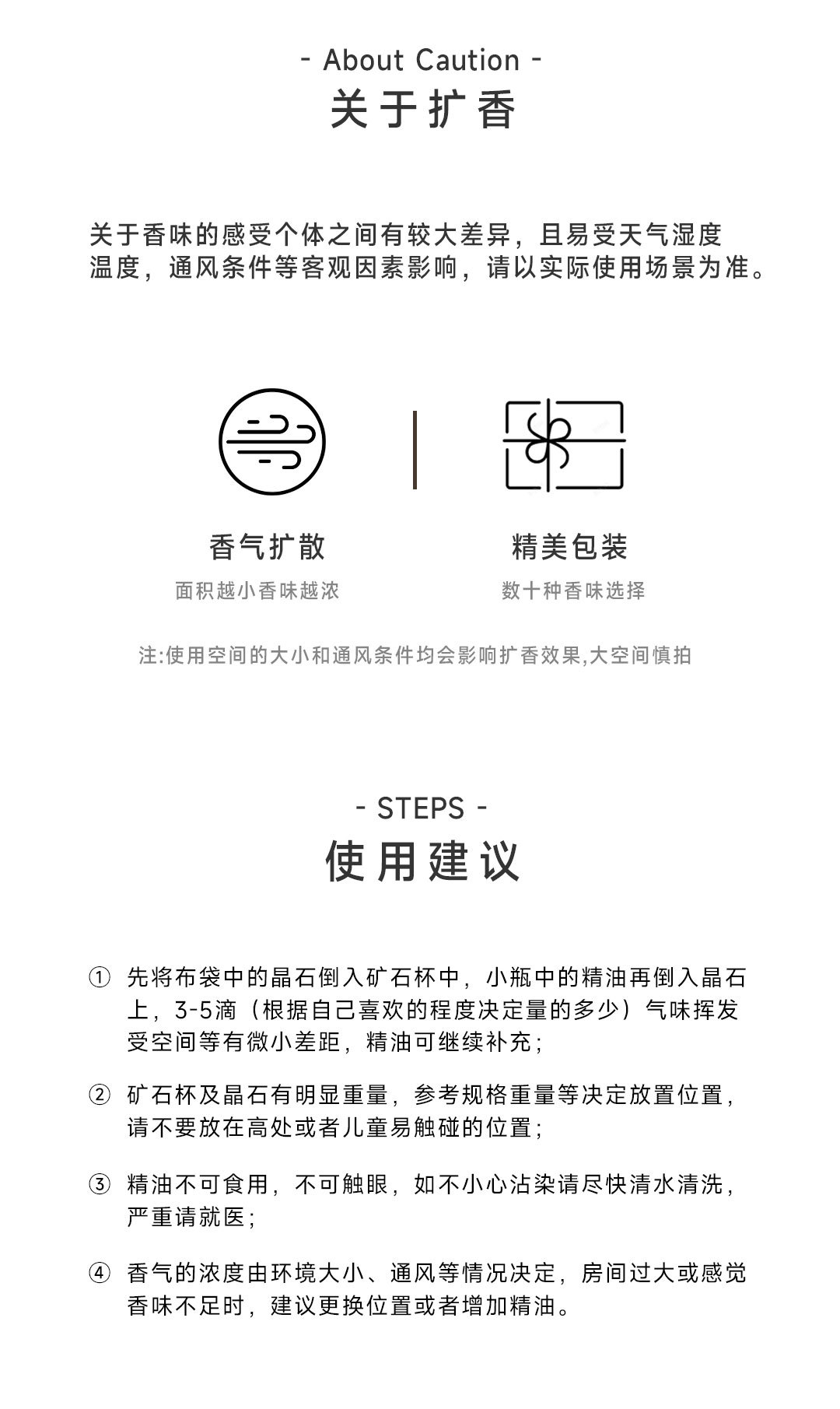 - About Caution -
关于扩香

关于香味的感受个体之间有较大差异，且易受天气湿度温度，通风条件等客观因素影响，请以实际使用场景为准。

香气扩散
面积越小香味越浓

精美包装
数十种香味选择

注:使用空间的大小和通风条件均会影响扩香效果,大空间慎拍

- STEPS -
使用建议

① 先将布袋中的晶石倒入矿石杯中，小瓶中的精油再倒入晶石上，3-5滴（根据自己喜欢的程度决定量的多少）气味挥发受空间等有微小差距，精油可继续补充；

② 矿石杯及晶石有明显重量，参考规格重量等决定放置位置，请不要放在高处或者儿童易触碰的位置；

③ 精油不可食用，不可触眼，如不小心沾染请尽快清水清洗，严重请就医；

④ 香气的浓度由环境大小、通风等情况决定，房间过大或感觉香味不足时，建议更换位置或者增加精油。